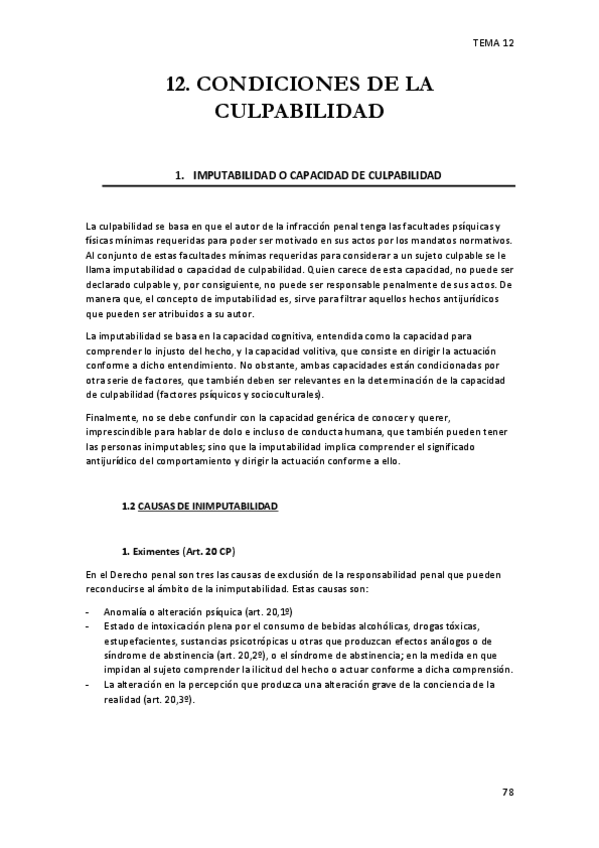 TEMA 12

12. CONDICIONES DE LA CULPABILIDAD

1. IMPUTABILIDAD O CAPACIDAD DE CULPABILIDAD

La culpabilidad se basa en que el autor de la infracción penal tenga las facultades psíquicas y físicas mínimas requeridas para poder ser motivado en sus actos por los mandatos normativos. Al conjunto de estas facultades mínimas requeridas para considerar a un sujeto culpable se le llama imputabilidad o capacidad de culpabilidad. Quien carece de esta capacidad, no puede ser declarado culpable y, por consiguiente, no puede ser responsable penalmente de sus actos. De manera que, el concepto de imputabilidad es, sirve para filtrar aquellos hechos antijurídicos que pueden ser atribuidos a su autor.

La imputabilidad se basa en la capacidad cognitiva, entendida como la capacidad para comprender lo injusto del hecho, y la capacidad volitiva, que consiste en dirigir la actuación conforme a dicho entendimiento. No obstante, ambas capacidades están condicionadas por otra serie de factores, que también deben ser relevantes en la determinación de la capacidad de culpabilidad (factores psíquicos y socioculturales).

Finalmente, no se debe confundir con la capacidad genérica de conocer y querer, imprescindible para hablar de dolo e incluso de conducta humana, que también pueden tener las personas inimputables; sino que la imputabilidad implica comprender el significado antijurídico del comportamiento y dirigir la actuación conforme a ello.

1.2 CAUSAS DE INIMPUTABILIDAD

1. Eximentes (Art. 20 CP)

En el Derecho penal son tres las causas de exclusión de la responsabilidad penal que pueden reconducirse al ámbito de la inimputabilidad. Estas causas son:

- Anomalía o alteración psíquica (art. 20,1º)
- Estado de intoxicación plena por el consumo de bebidas alcohólicas, drogas tóxicas, estupefacientes, sustancias psicotrópicas u otras que produzcan efectos análogos o de síndrome de abstinencia (art. 20,2º), o el síndrome de abstinencia; en la medida en que impidan al sujeto comprender la ilicitud del hecho o actuar conforme a dicha comprensión.
- La alteración en la percepción que produzca una alteración grave de la conciencia de la realidad (art. 20,3º).

78